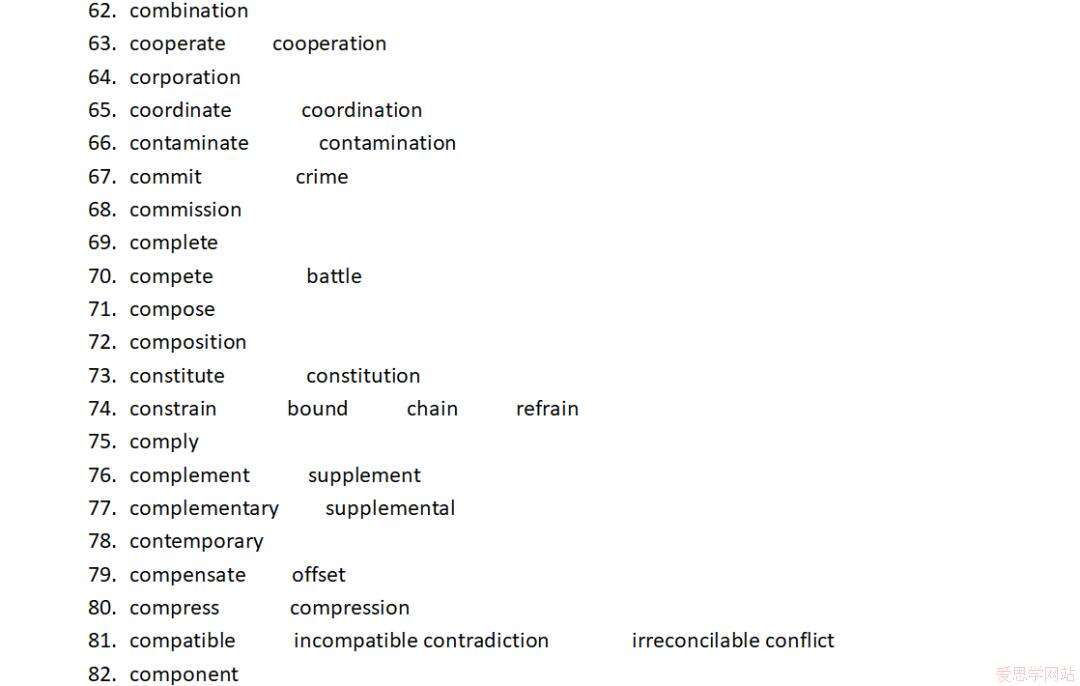 62. combination
63. cooperate cooperation
64. corporation
65. coordinate coordination
66. contaminate contamination
67. commit crime
68. commission
69. complete
70. compete battle
71. compose
72. composition
73. constitute constitution
74. constrain bound chain refrain
75. comply
76. complement supplement
77. complementary supplemental
78. contemporary
79. compensate offset
80. compress compression
81. compatible incompatible contradiction irreconcilable conflict
82. component

爱思学网站